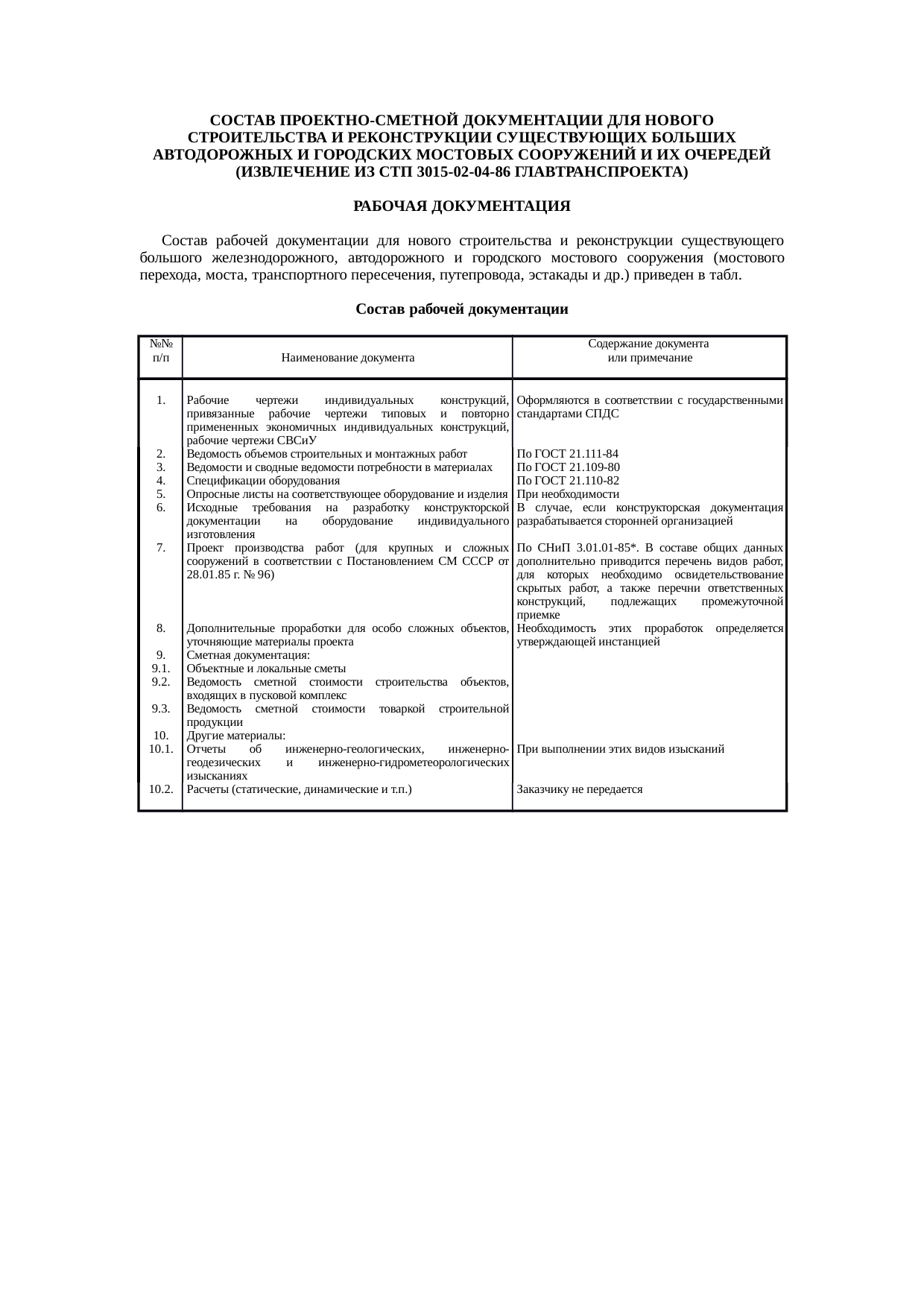 СОСТАВ ПРОЕКТНО-СМЕТНОЙ ДОКУМЕНТАЦИИ ДЛЯ НОВОГО СТРОИТЕЛЬСТВА И РЕКОНСТРУКЦИИ СУЩЕСТВУЮЩИХ БОЛЬШИХ АВТОДОРОЖНЫХ И ГОРОДСКИХ МОСТОВЫХ СООРУЖЕНИЙ И ИХ ОЧЕРЕДЕЙ (ИЗВЛЕЧЕНИЕ ИЗ СТП 3015-02-04-86 ГЛАВТРАНСПРОЕКТА)

РАБОЧАЯ ДОКУМЕНТАЦИЯ

Состав рабочей документации для нового строительства и реконструкции существующего большого железнодорожного, автодорожного и городского мостового сооружения (мостового перехода, моста, транспортного пересечения, путепровода, эстакады и др.) приведен в табл.

Состав рабочей документации

| №№ п/п | Наименование документа | Содержание документа или примечание |
|---|---|---|
| 1. | Рабочие чертежи индивидуальных конструкций, привязанные рабочие чертежи типовых и повторно примененных экономичных индивидуальных конструкций, рабочие чертежи СВСиУ | Оформляются в соответствии с государственными стандартами СПДС |
| 2. | Ведомость объемов строительных и монтажных работ | По ГОСТ 21.111-84 |
| 3. | Ведомости и сводные ведомости потребности в материалах | По ГОСТ 21.109-80 |
| 4. | Спецификации оборудования | По ГОСТ 21.110-82 |
| 5. | Опросные листы на соответствующее оборудование и изделия | При необходимости |
| 6. | Исходные требования на разработку конструкторской документации на оборудование индивидуального изготовления | В случае, если конструкторская документация разрабатывается сторонней организацией |
| 7. | Проект производства работ (для крупных и сложных сооружений в соответствии с Постановлением СМ СССР от 28.01.85 г. № 96) | По СНиП 3.01.01-85*. В составе общих данных дополнительно приводится перечень видов работ, для которых необходимо освидетельствование скрытых работ, а также перечни ответственных конструкций, подлежащих промежуточной приемке |
| 8. | Дополнительные проработки для особо сложных объектов, уточняющие материалы проекта | Необходимость этих проработок определяется утверждающей инстанцией |
| 9. | Сметная документация: | |
| 9.1. | Объектные и локальные сметы | |
| 9.2. | Ведомость сметной стоимости строительства объектов, входящих в пусковой комплекс | |
| 9.3. | Ведомость сметной стоимости товаркой строительной продукции | |
| 10. | Другие материалы: | |
| 10.1. | Отчеты об инженерно-геологических, инженерно-геодезических и инженерно-гидрометеорологических изысканиях | При выполнении этих видов изысканий |
| 10.2. | Расчеты (статические, динамические и т.п.) | Заказчику не передается |